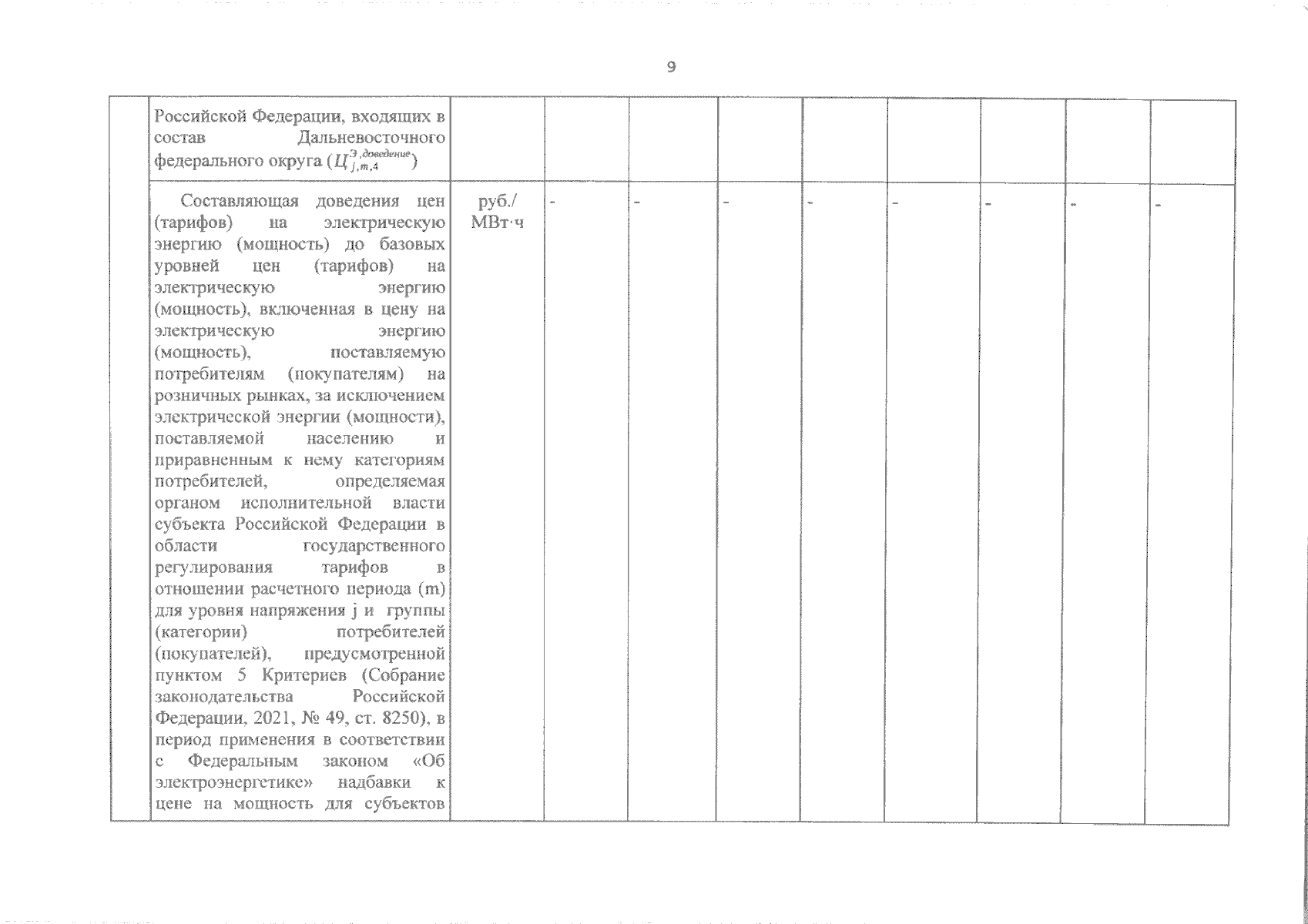 9

|  | Российской Федерации, входящих в состав Дальневосточного федерального округа ($Ц^{Э,доведение}_{j,m,4}$) |  |  |  |  |  |  |  |  |  |
|---|---|---|---|---|---|---|---|---|---|---|
|  | Составляющая доведения цен (тарифов) на электрическую энергию (мощность) до базовых уровней цен (тарифов) на электрическую энергию (мощность), включенная в цену на электрическую энергию (мощность), поставляемую потребителям (покупателям) на розничных рынках, за исключением электрической энергии (мощности), поставляемой населению и приравненным к нему категориям потребителей, определяемая органом исполнительной власти субъекта Российской Федерации в области государственного регулирования тарифов в отношении расчетного периода (m) для уровня напряжения j и группы (категории) потребителей (покупателей), предусмотренной пунктом 5 Критериев (Собрание законодательства Российской Федерации, 2021, № 49, ст. 8250), в период применения в соответствии с Федеральным законом «Об электроэнергетике» надбавки к цене на мощность для субъектов | руб./ МВт·ч | - | - | - | - | - | - | - | - |